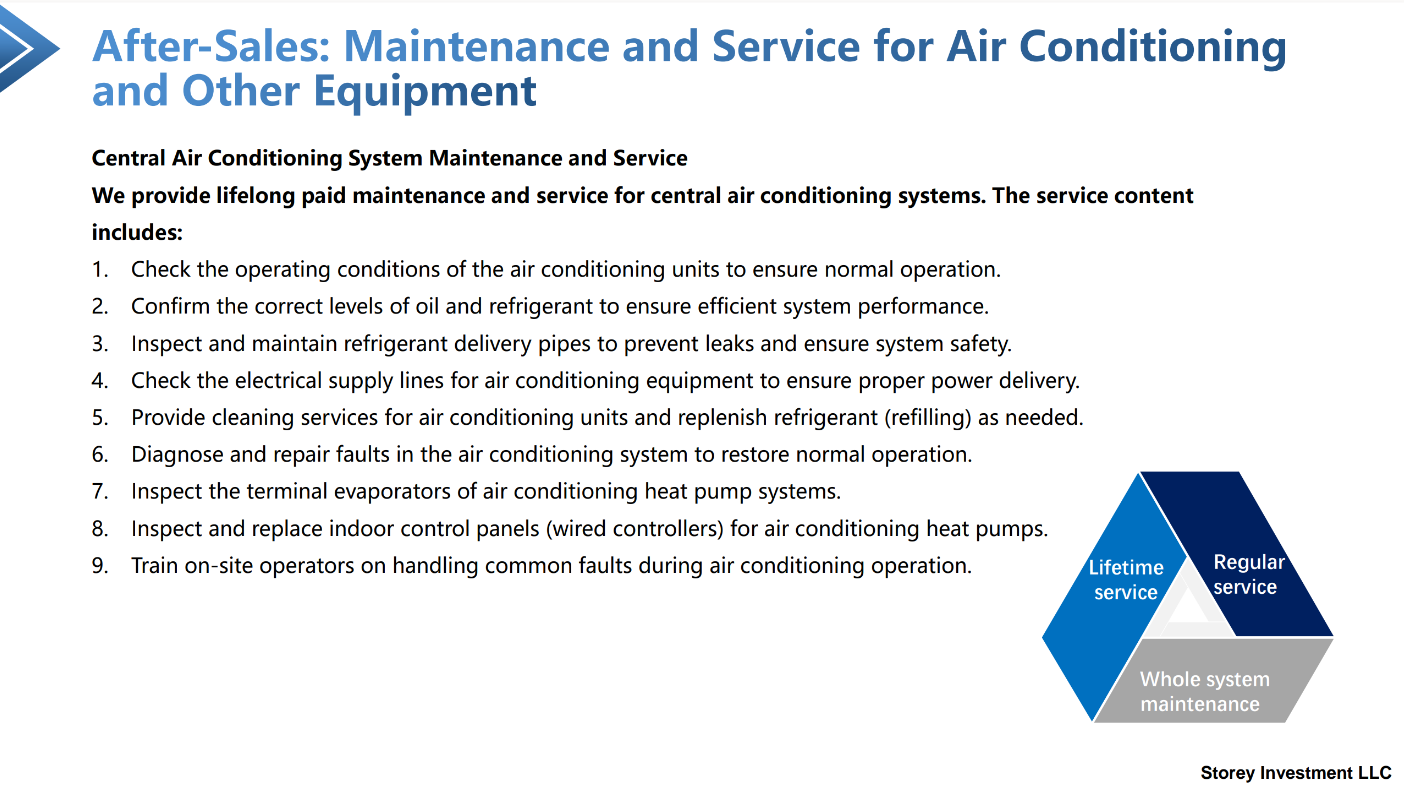 After-Sales: Maintenance and Service for Air Conditioning and Other Equipment

Central Air Conditioning System Maintenance and Service

We provide lifelong paid maintenance and service for central air conditioning systems. The service content includes:

1. Check the operating conditions of the air conditioning units to ensure normal operation.
2. Confirm the correct levels of oil and refrigerant to ensure efficient system performance.
3. Inspect and maintain refrigerant delivery pipes to prevent leaks and ensure system safety.
4. Check the electrical supply lines for air conditioning equipment to ensure proper power delivery.
5. Provide cleaning services for air conditioning units and replenish refrigerant (refilling) as needed.
6. Diagnose and repair faults in the air conditioning system to restore normal operation.
7. Inspect the terminal evaporators of air conditioning heat pump systems.
8. Inspect and replace indoor control panels (wired controllers) for air conditioning heat pumps.
9. Train on-site operators on handling common faults during air conditioning operation.

Lifetime service

Regular service

Whole system maintenance

Storey Investment LLC